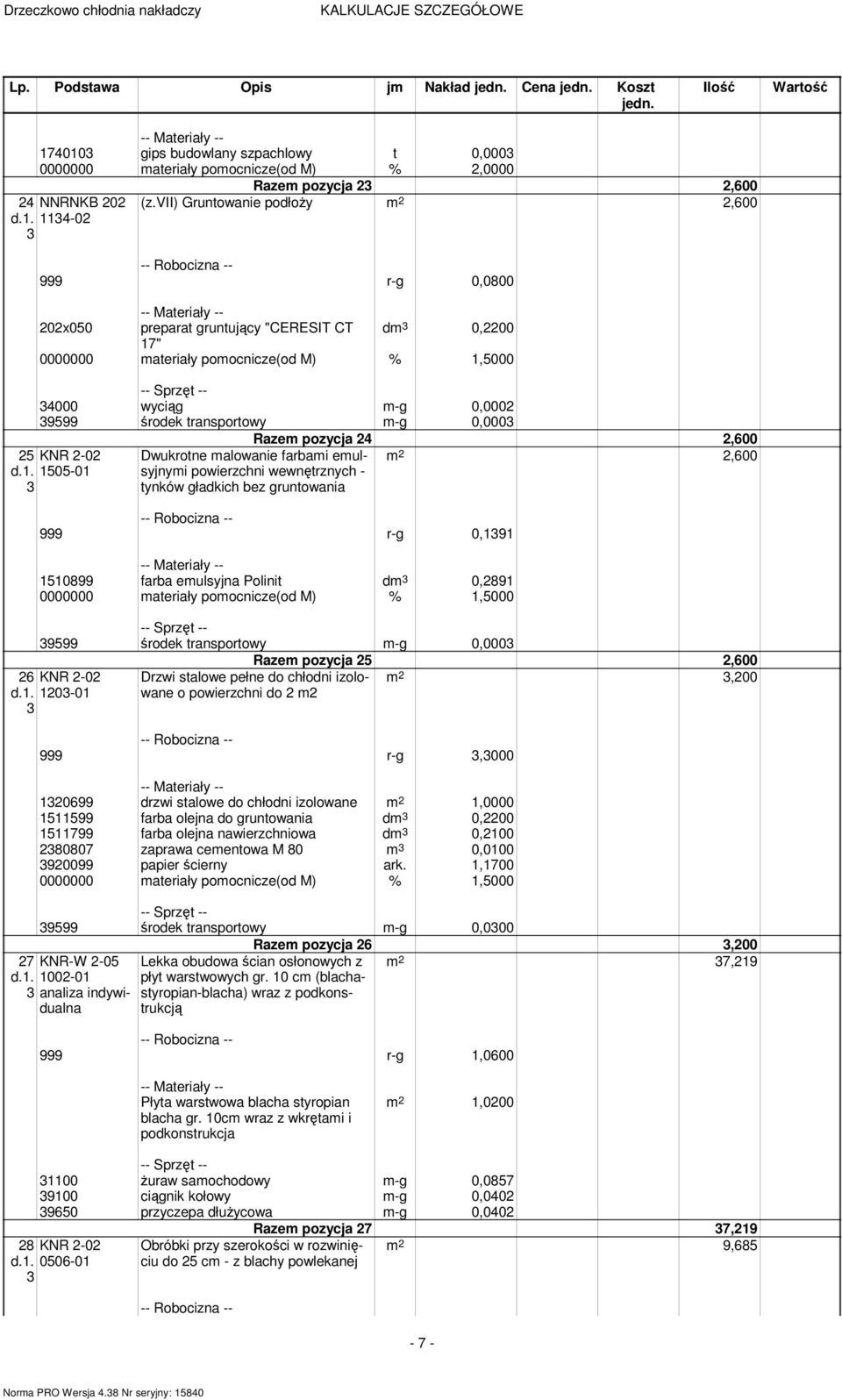 Drzeczkowo chłodnia nakładczy KALKULACJE SZCZEGÓŁOWE

| Lp. | Podstawa | Opis | jm | Nakład jedn. | Cena jedn. | Koszt jedn. | Ilość | Wartość |
|---|---|---|---|---|---|---|---|---|
| | | -- Materiały -- | | | | | | |
| | 1740103 | gips budowlany szpachlowy | t | 0,0003 | | | | |
| | 0000000 | materiały pomocnicze(od M) | % | 2,0000 | | | | |
| | | Razem pozycja 23 | | | | | 2,600 | |
| 24 d.1. 3 | NNRNKB 202 1134-02 | (z.VII) Gruntowanie podłoży | $m^2$ | | | | 2,600 | |
| | | -- Robocizna -- | | | | | | |
| | 999 | | r-g | 0,0800 | | | | |
| | | -- Materiały -- | | | | | | |
| | 202x050 | preparat gruntujący "CERESIT CT 17" | $dm^3$ | 0,2200 | | | | |
| | 0000000 | materiały pomocnicze(od M) | % | 1,5000 | | | | |
| | | -- Sprzęt -- | | | | | | |
| | 34000 | wyciąg | m-g | 0,0002 | | | | |
| | 39599 | środek transportowy | m-g | 0,0003 | | | | |
| | | Razem pozycja 24 | | | | | 2,600 | |
| 25 d.1. 3 | KNR 2-02 1505-01 | Dwukrotne malowanie farbami emulsyjnymi powierzchni wewnętrznych - tynków gładkich bez gruntowania | $m^2$ | | | | 2,600 | |
| | | -- Robocizna -- | | | | | | |
| | 999 | | r-g | 0,1391 | | | | |
| | | -- Materiały -- | | | | | | |
| | 1510899 | farba emulsyjna Polinit | $dm^3$ | 0,2891 | | | | |
| | 0000000 | materiały pomocnicze(od M) | % | 1,5000 | | | | |
| | | -- Sprzęt -- | | | | | | |
| | 39599 | środek transportowy | m-g | 0,0003 | | | | |
| | | Razem pozycja 25 | | | | | 2,600 | |
| 26 d.1. 3 | KNR 2-02 1203-01 | Drzwi stalowe pełne do chłodni izolowane o powierzchni do 2 m2 | $m^2$ | | | | 3,200 | |
| | | -- Robocizna -- | | | | | | |
| | 999 | | r-g | 3,3000 | | | | |
| | | -- Materiały -- | | | | | | |
| | 1320699 | drzwi stalowe do chłodni izolowane | $m^2$ | 1,0000 | | | | |
| | 1511599 | farba olejna do gruntowania | $dm^3$ | 0,2200 | | | | |
| | 1511799 | farba olejna nawierzchniowa | $dm^3$ | 0,2100 | | | | |
| | 2380807 | zaprawa cementowa M 80 | $m^3$ | 0,0100 | | | | |
| | 3920099 | papier ścierny | ark. | 1,1700 | | | | |
| | 0000000 | materiały pomocnicze(od M) | % | 1,5000 | | | | |
| | | -- Sprzęt -- | | | | | | |
| | 39599 | środek transportowy | m-g | 0,0300 | | | | |
| | | Razem pozycja 26 | | | | | 3,200 | |
| 27 d.1. 3 | KNR-W 2-05 1002-01 analiza indywidualna | Lekka obudowa ścian osłonowych z płyt warstwowych gr. 10 cm (blacha-styropian-blacha) wraz z podkonstrukcją | $m^2$ | | | | 37,219 | |
| | | -- Robocizna -- | | | | | | |
| | 999 | | r-g | 1,0600 | | | | |
| | | -- Materiały -- | | | | | | |
| | | Płyta warstwowa blacha styropian blacha gr. 10cm wraz z wkrętami i podkonstrukcja | $m^2$ | 1,0200 | | | | |
| | | -- Sprzęt -- | | | | | | |
| | 31100 | żuraw samochodowy | m-g | 0,0857 | | | | |
| | 39100 | ciągnik kołowy | m-g | 0,0402 | | | | |
| | 39650 | przyczepa dłużycowa | m-g | 0,0402 | | | | |
| | | Razem pozycja 27 | | | | | 37,219 | |
| 28 d.1. 3 | KNR 2-02 0506-01 | Obróbki przy szerokości w rozwinięciu do 25 cm - z blachy powlekanej | $m^2$ | | | | 9,685 | |
| | | -- Robocizna -- | | | | | | |

- 7 -

Norma PRO Wersja 4.38 Nr seryjny: 15840